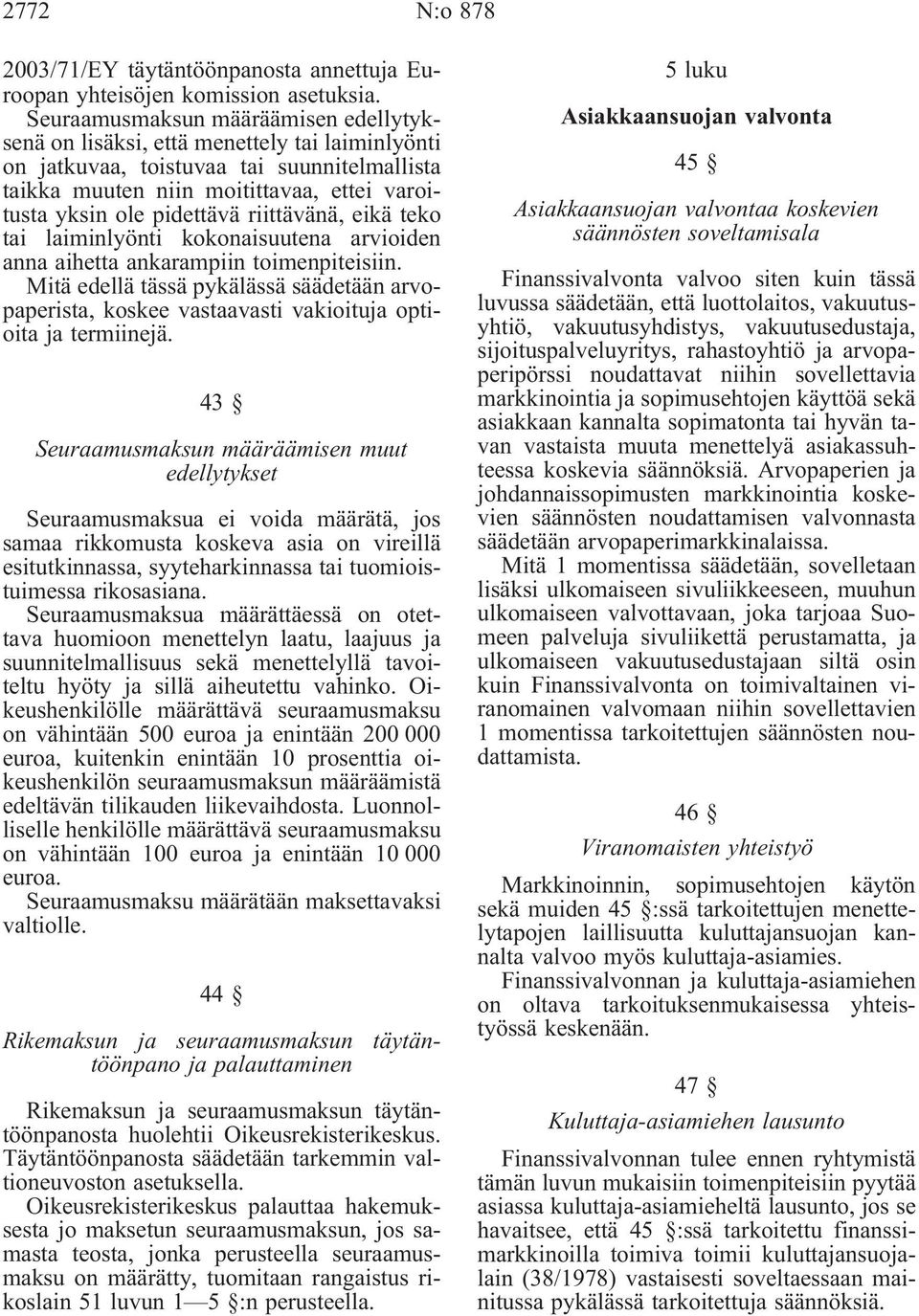 2772 N:o 878

2003/71/EY täytäntöönpanosta annettuja Euroopan yhteisöjen komission asetuksia.

Seuraamusmaksun määräämisen edellytyksenä on lisäksi, että menettely tai laiminlyönti on jatkuvaa, toistuvaa tai suunnitelmallista taikka muuten niin moitittavaa, ettei varoitusta yksin ole pidettävä riittävänä, eikä teko tai laiminlyönti kokonaisuutena arvioiden anna aihetta ankarampiin toimenpiteisiin.

Mitä edellä tässä pykälässä säädetään arvopaperista, koskee vastaavasti vakioituja optioita ja termiinejä.

43 §

Seuraamusmaksun määräämisen muut edellytykset

Seuraamusmaksua ei voida määrätä, jos samaa rikkomusta koskeva asia on vireillä esitutkinnassa, syyteharkinnassa tai tuomioistuimessa rikosasiana.

Seuraamusmaksua määrättäessä on otettava huomioon menettelyn laatu, laajuus ja suunnitelmallisuus sekä menettelyllä tavoiteltu hyöty ja sillä aiheutettu vahinko. Oikeushenkilölle määrättävä seuraamusmaksu on vähintään 500 euroa ja enintään 200 000 euroa, kuitenkin enintään 10 prosenttia oikeushenkilön seuraamusmaksun määräämistä edeltävän tilikauden liikevaihdosta. Luonnolliselle henkilölle määrättävä seuraamusmaksu on vähintään 100 euroa ja enintään 10 000 euroa.

Seuraamusmaksu määrätään maksettavaksi valtiolle.

44 §

Rikemaksun ja seuraamusmaksun täytäntöönpano ja palauttaminen

Rikemaksun ja seuraamusmaksun täytäntöönpanosta huolehtii Oikeusrekisterikeskus. Täytäntöönpanosta säädetään tarkemmin valtioneuvoston asetuksella.

Oikeusrekisterikeskus palauttaa hakemuksesta jo maksetun seuraamusmaksun, jos samasta teosta, jonka perusteella seuraamusmaksu on määrätty, tuomitaan rangaistus rikoslain 51 luvun 1—5 §:n perusteella.

5 luku

Asiakkaansuojan valvonta

45 §

Asiakkaansuojan valvontaa koskevien säännösten soveltamisala

Finanssivalvonta valvoo siten kuin tässä luvussa säädetään, että luottolaitos, vakuutusyhtiö, vakuutusyhdistys, vakuutusedustaja, sijoituspalveluyritys, rahastoyhtiö ja arvopaperipörssi noudattavat niihin sovellettavia markkinointia ja sopimusehtojen käyttöä sekä asiakkaan kannalta sopimatonta tai hyvän tavan vastaista muuta menettelyä asiakassuhteessa koskevia säännöksiä. Arvopaperien ja johdannaissopimusten markkinointia koskevien säännösten noudattamisen valvonnasta säädetään arvopaperimarkkinalaissa.

Mitä 1 momentissa säädetään, sovelletaan lisäksi ulkomaiseen sivuliikkeeseen, muuhun ulkomaiseen valvottavaan, joka tarjoaa Suomeen palveluja sivuliikettä perustamatta, ja ulkomaiseen vakuutusedustajaan siltä osin kuin Finanssivalvonta on toimivaltainen viranomainen valvomaan niihin sovellettavien 1 momentissa tarkoitettujen säännösten noudattamista.

46 §

Viranomaisten yhteistyö

Markkinoinnin, sopimusehtojen käytön sekä muiden 45 §:ssä tarkoitettujen menettelytapojen laillisuutta kuluttajansuojan kannalta valvoo myös kuluttaja-asiamies.

Finanssivalvonnan ja kuluttaja-asiamiehen on oltava tarkoituksenmukaisessa yhteistyössä keskenään.

47 §

Kuluttaja-asiamiehen lausunto

Finanssivalvonnan tulee ennen ryhtymistä tämän luvun mukaisiin toimenpiteisiin pyytää asiassa kuluttaja-asiamieheltä lausunto, jos se havaitsee, että 45 §:ssä tarkoitettu finanssimarkkinoilla toimiva toimii kuluttajansuojalain (38/1978) vastaisesti soveltaessaan mainitussa pykälässä tarkoitettuja säännöksiä.